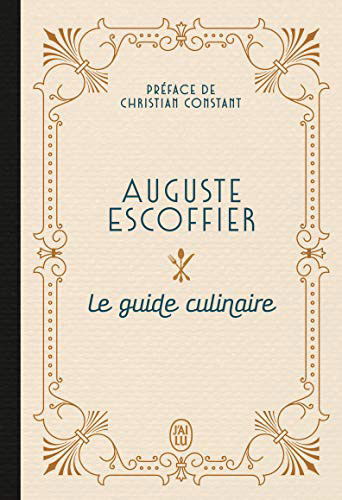 PRÉFACE DE
CHRISTIAN CONSTANT

AUGUSTE
ESCOFFIER

Le guide culinaire

J'AI LU